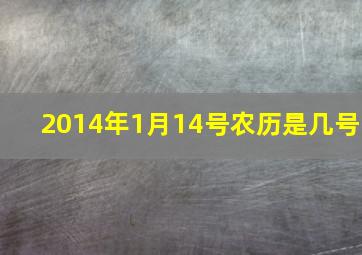 2014年1月14号农历是几号